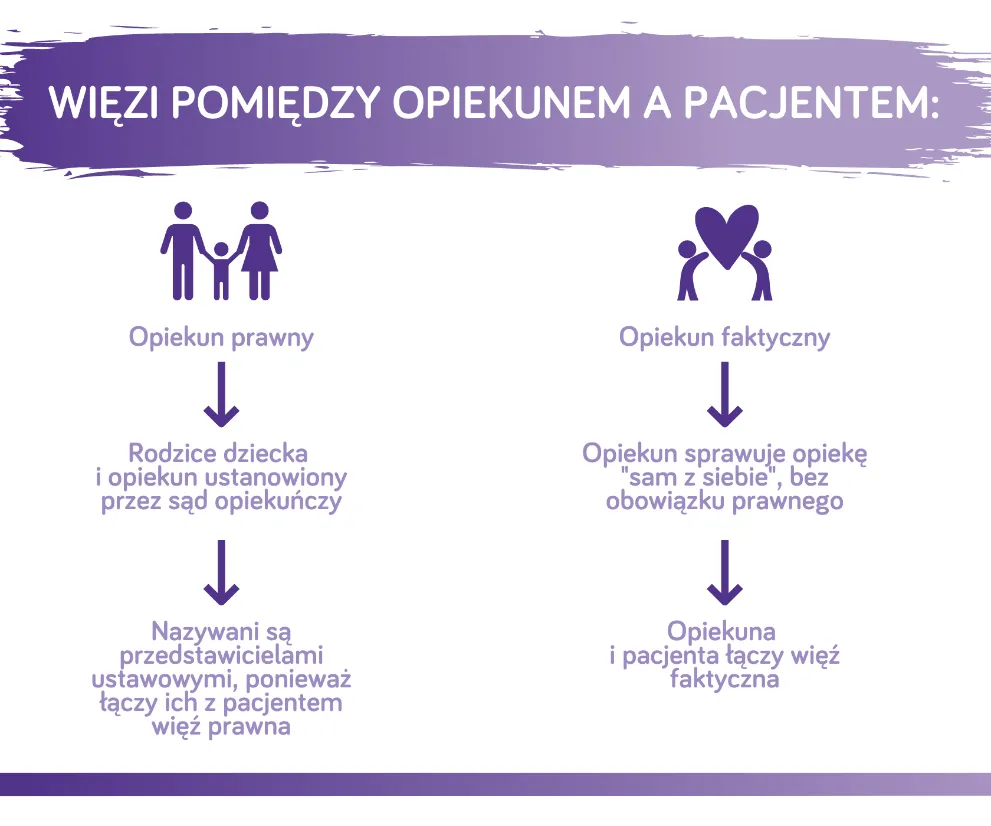 WIĘZI POMIĘDZY OPIEKUNEM A PACJENTEM:

Opiekun prawny

Rodzice dziecka i opiekun ustanowiony przez sąd opiekuńczy

Nazywani są przedstawicielami ustawowymi, ponieważ łączy ich z pacjentem więź prawna

Opiekun faktyczny

Opiekun sprawuje opiekę "sam z siebie", bez obowiązku prawnego

Opiekuna i pacjenta łączy więź faktyczna